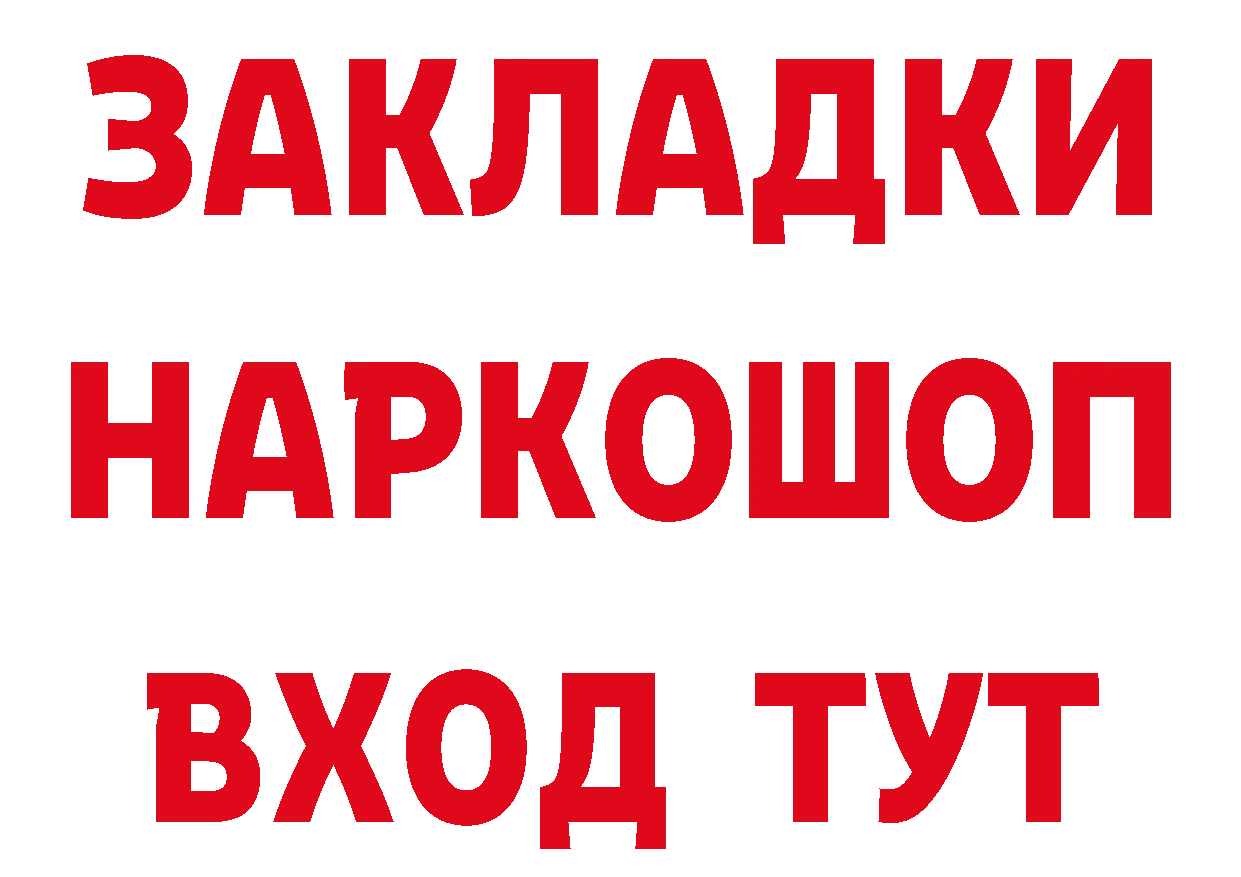 ЗАКЛАДКИ НАРКОШОП ВХОД ТУТ